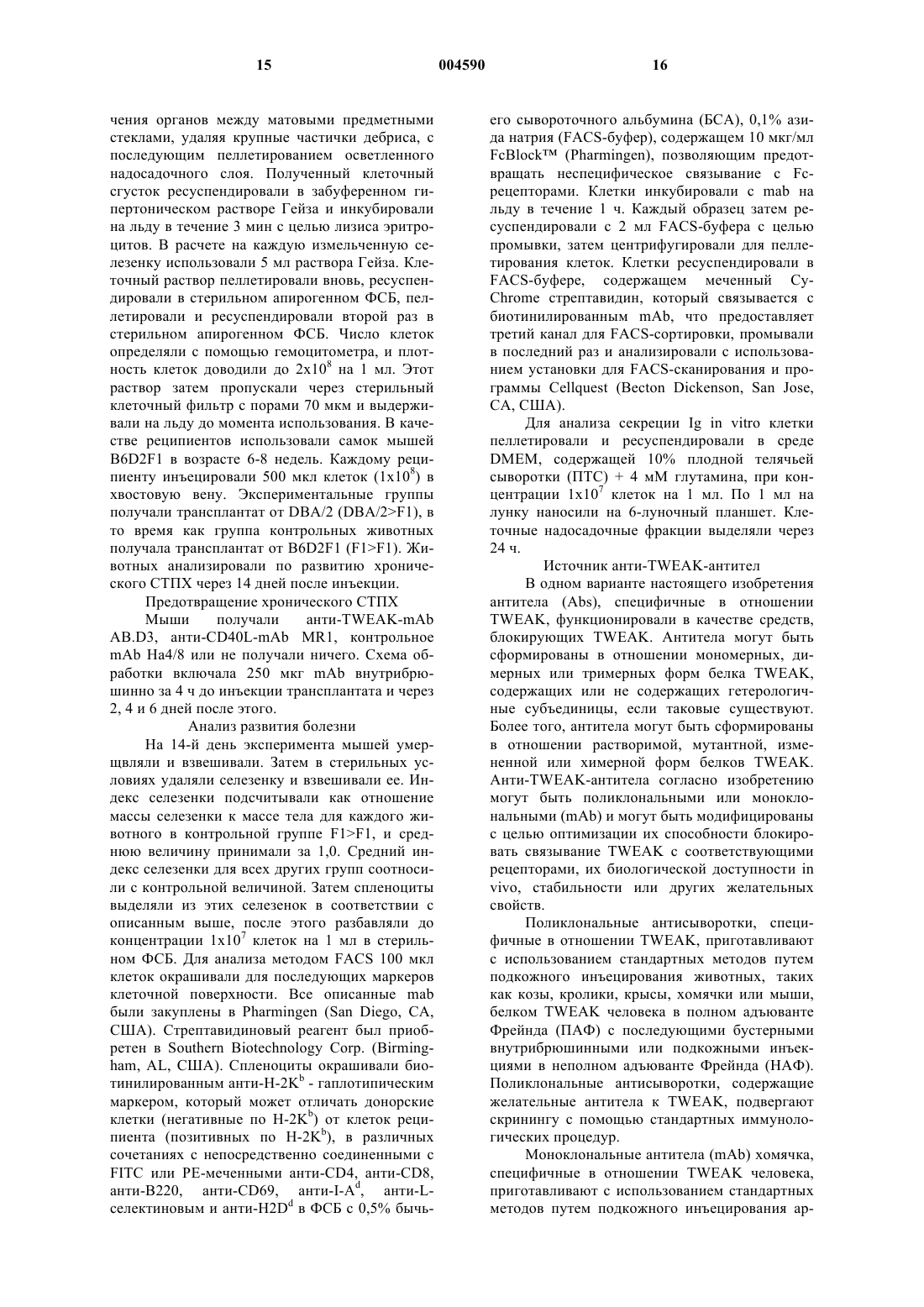 15 004590 16

чения органов между матовыми предметными стеклами, удаляя крупные частички дебриса, с последующим пеллетированием осветленного надосадочного слоя. Полученный клеточный сгусток ресуспендировали в забуференном гипертоническом растворе Гейза и инкубировали на льду в течение 3 мин с целью лизиса эритроцитов. В расчете на каждую измельченную селезенку использовали 5 мл раствора Гейза. Клеточный раствор пеллетировали вновь, ресуспендировали в стерильном апирогенном ФСБ, пеллетировали и ресуспендировали второй раз в стерильном апирогенном ФСБ. Число клеток определяли с помощью гемоцитометра, и плотность клеток доводили до $2x10^8$ на 1 мл. Этот раствор затем пропускали через стерильный клеточный фильтр с порами 70 мкм и выдерживали на льду до момента использования. В качестве реципиентов использовали самок мышей B6D2F1 в возрасте 6-8 недель. Каждому реципиенту инъецировали 500 мкл клеток ($1x10^8$) в хвостовую вену. Экспериментальные группы получали трансплантат от DBA/2 (DBA/2>F1), в то время как группа контрольных животных получала трансплантат от B6D2F1 (F1>F1). Животных анализировали по развитию хронического СТПХ через 14 дней после инъекции.

Предотвращение хронического СТПХ

Мыши получали анти-TWEAK-mAb AB.D3, анти-CD40L-mAb MR1, контрольное mAb Ha4/8 или не получали ничего. Схема обработки включала 250 мкг mAb внутрибрюшинно за 4 ч до инъекции трансплантата и через 2, 4 и 6 дней после этого.

Анализ развития болезни

На 14-й день эксперимента мышей умерщвляли и взвешивали. Затем в стерильных условиях удаляли селезенку и взвешивали ее. Индекс селезенки подсчитывали как отношение массы селезенки к массе тела для каждого животного в контрольной группе F1>F1, и среднюю величину принимали за 1,0. Средний индекс селезенки для всех других групп соотносили с контрольной величиной. Затем спленоциты выделяли из этих селезенок в соответствии с описанным выше, после этого разбавляли до концентрации $1x10^7$ клеток на 1 мл в стерильном ФСБ. Для анализа методом FACS 100 мкл клеток окрашивали для последующих маркеров клеточной поверхности. Все описанные mab были закуплены в Pharmingen (San Diego, CA, США). Стрептавидиновый реагент был приобретен в Southern Biotechnology Corp. (Birmingham, AL, США). Спленоциты окрашивали биотинилированным анти-H-$2K^b$ - гаплотипическим маркером, который может отличать донорские клетки (негативные по H-$2K^b$) от клеток реципиента (позитивных по H-$2K^b$), в различных сочетаниях с непосредственно соединенными с FITC или PE-меченными анти-CD4, анти-CD8, анти-B220, анти-CD69, анти-I-$A^d$, анти-L-селектиновым и анти-$H2D^d$ в ФСБ с 0,5% бычьего сывороточного альбумина (БСА), 0,1% азида натрия (FACS-буфер), содержащем 10 мкг/мл FcBlock™ (Pharmingen), позволяющим предотвращать неспецифическое связывание с Fc-рецепторами. Клетки инкубировали с mab на льду в течение 1 ч. Каждый образец затем ресуспендировали с 2 мл FACS-буфера с целью промывки, затем центрифугировали для пеллетирования клеток. Клетки ресуспендировали в FACS-буфере, содержащем меченный Cy-Chrome стрептавидин, который связывается с биотинилированным mAb, что предоставляет третий канал для FACS-сортировки, промывали в последний раз и анализировали с использованием установки для FACS-сканирования и программы Cellquest (Becton Dickenson, San Jose, CA, США).

Для анализа секреции Ig in vitro клетки пеллетировали и ресуспендировали в среде DMEM, содержащей 10% плодной телячьей сыворотки (ПТС) + 4 мМ глутамина, при концентрации $1x10^7$ клеток на 1 мл. По 1 мл на лунку наносили на 6-луночный планшет. Клеточные надосадочные фракции выделяли через 24 ч.

Источник анти-TWEAK-антител

В одном варианте настоящего изобретения антитела (Abs), специфичные в отношении TWEAK, функционировали в качестве средств, блокирующих TWEAK. Антитела могут быть сформированы в отношении мономерных, димерных или тримерных форм белка TWEAK, содержащих или не содержащих гетерологичные субъединицы, если таковые существуют. Более того, антитела могут быть сформированы в отношении растворимой, мутантной, измененной или химерной форм белков TWEAK. Анти-TWEAK-антитела согласно изобретению могут быть поликлональными или моноклональными (mAb) и могут быть модифицированы с целью оптимизации их способности блокировать связывание TWEAK с соответствующими рецепторами, их биологической доступности in vivo, стабильности или других желательных свойств.

Поликлональные антисыворотки, специфичные в отношении TWEAK, приготавливают с использованием стандартных методов путем подкожного инъецирования животных, таких как козы, кролики, крысы, хомячки или мыши, белком TWEAK человека в полном адъюванте Фрейнда (ПАФ) с последующими бустерными внутрибрюшинными или подкожными инъекциями в неполном адъюванте Фрейнда (НАФ). Поликлональные антисыворотки, содержащие желательные антитела к TWEAK, подвергают скринингу с помощью стандартных иммунологических процедур.

Моноклональные антитела (mAb) хомячка, специфичные в отношении TWEAK человека, приготавливают с использованием стандартных методов путем подкожного инъецирования ар-